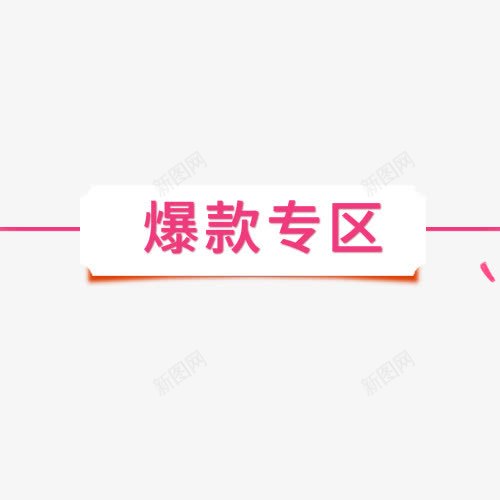 新图网 新图网

爆款专区

新图网 新图网